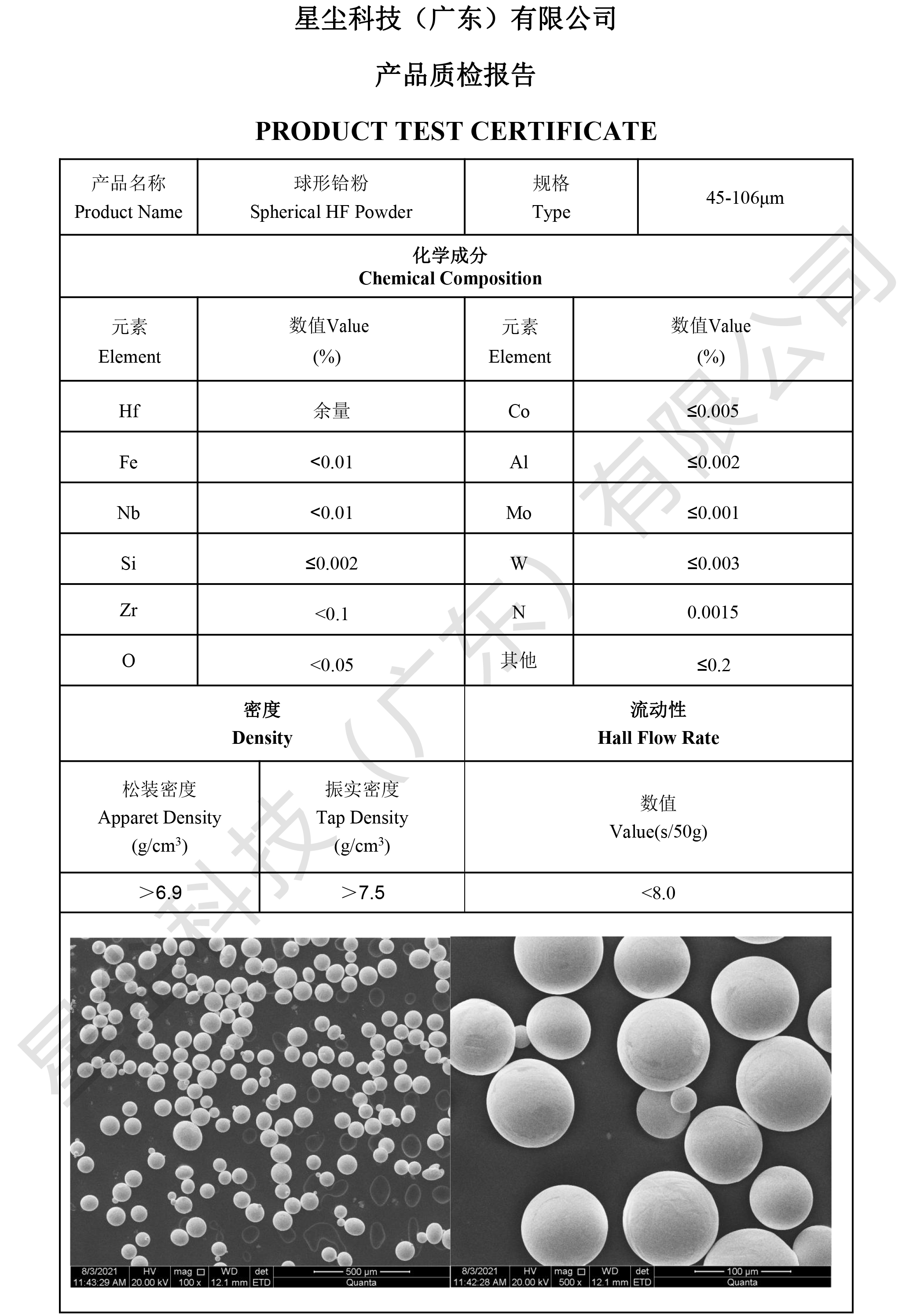 星尘科技（广东）有限公司

产品质检报告

PRODUCT TEST CERTIFICATE

| 产品名称 Product Name | 球形铪粉 Spherical HF Powder | 规格 Type | 45-106μm |
|---|---|---|---|

化学成分
Chemical Composition

| 元素 Element | 数值Value (%) | 元素 Element | 数值Value (%) |
|---|---|---|---|
| Hf | 余量 | Co | ≤0.005 |
| Fe | <0.01 | Al | ≤0.002 |
| Nb | <0.01 | Mo | ≤0.001 |
| Si | ≤0.002 | W | ≤0.003 |
| Zr | <0.1 | N | 0.0015 |
| O | <0.05 | 其他 | ≤0.2 |

| 密度 Density | | 流动性 Hall Flow Rate |
|---|---|---|
| 松装密度 Apparet Density (g/cm$^3$) | 振实密度 Tap Density (g/cm$^3$) | 数值 Value(s/50g) |
| ＞6.9 | ＞7.5 | <8.0 |

8/3/2021 11:43:29 AM | HV 20.00 kV | mag 100 x | WD 12.1 mm | det ETD | 500 μm Quanta

8/3/2021 11:42:28 AM | HV 20.00 kV | mag 500 x | WD 12.1 mm | det ETD | 100 μm Quanta

星尘科技（广东）有限公司